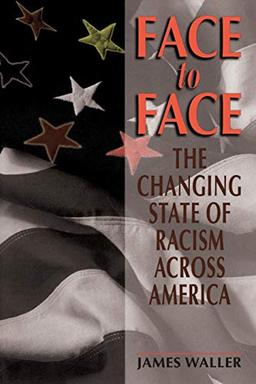 FACE
to
FACE

THE CHANGING STATE OF RACISM ACROSS AMERICA

JAMES WALLER